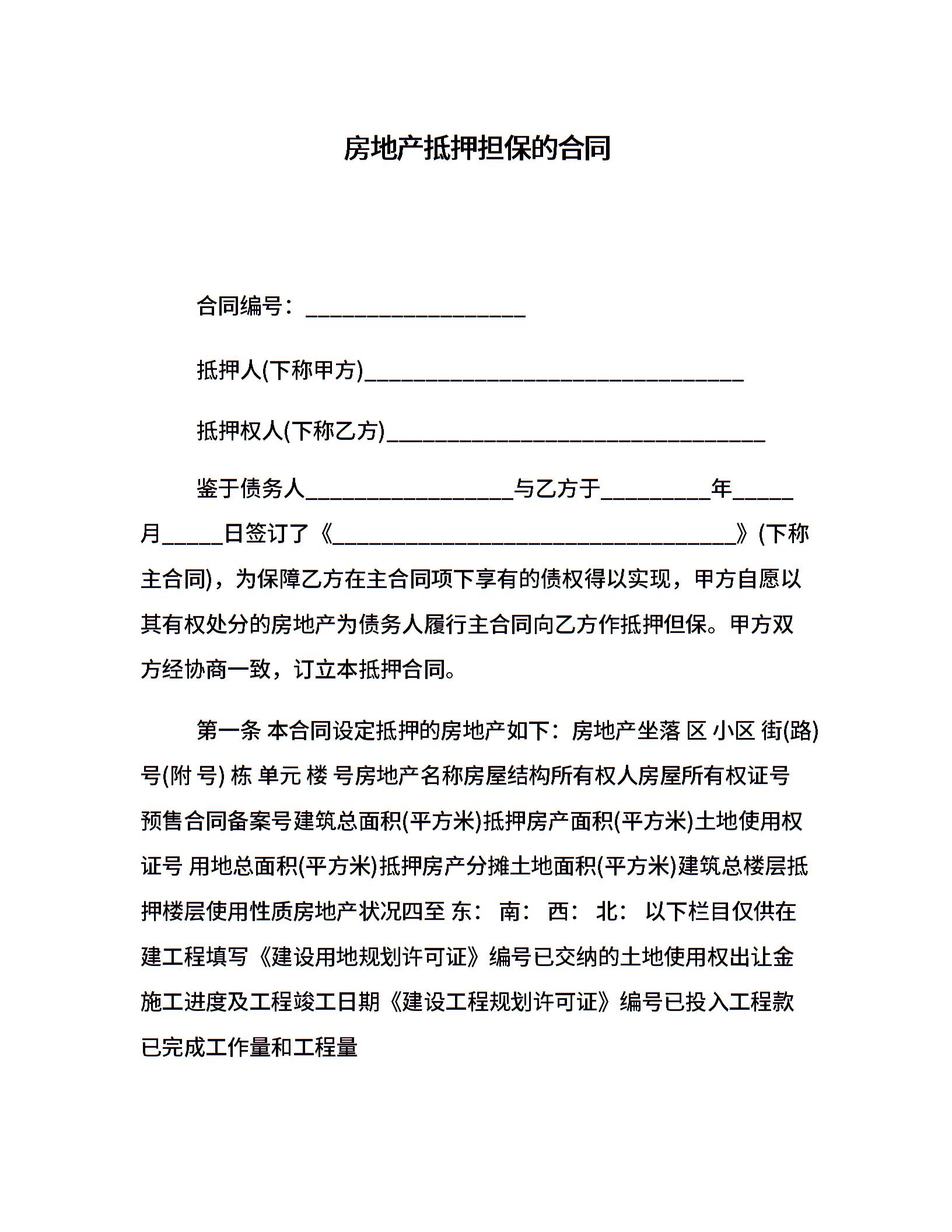 房地产抵押担保的合同

合同编号：____________________

抵押人(下称甲方)__________________________________

抵押权人(下称乙方)__________________________________

鉴于债务人___________________与乙方于__________年_____月_____日签订了《_____________________________________》(下称主合同)，为保障乙方在主合同项下享有的债权得以实现，甲方自愿以其有权处分的房地产为债务人履行主合同向乙方作抵押但保。甲方双方经协商一致，订立本抵押合同。

第一条 本合同设定抵押的房地产如下：房地产坐落 区 小区 街(路) 号(附 号) 栋 单元 楼 号房地产名称房屋结构所有权人房屋所有权证号预售合同备案号建筑总面积(平方米)抵押房产面积(平方米)土地使用权证号 用地总面积(平方米)抵押房产分摊土地面积(平方米)建筑总楼层抵押楼层使用性质房地产状况四至 东： 南： 西： 北： 以下栏目仅供在建工程填写《建设用地规划许可证》编号已交纳的土地使用权出让金施工进度及工程竣工日期《建设工程规划许可证》编号已投入工程款已完成工作量和工程量